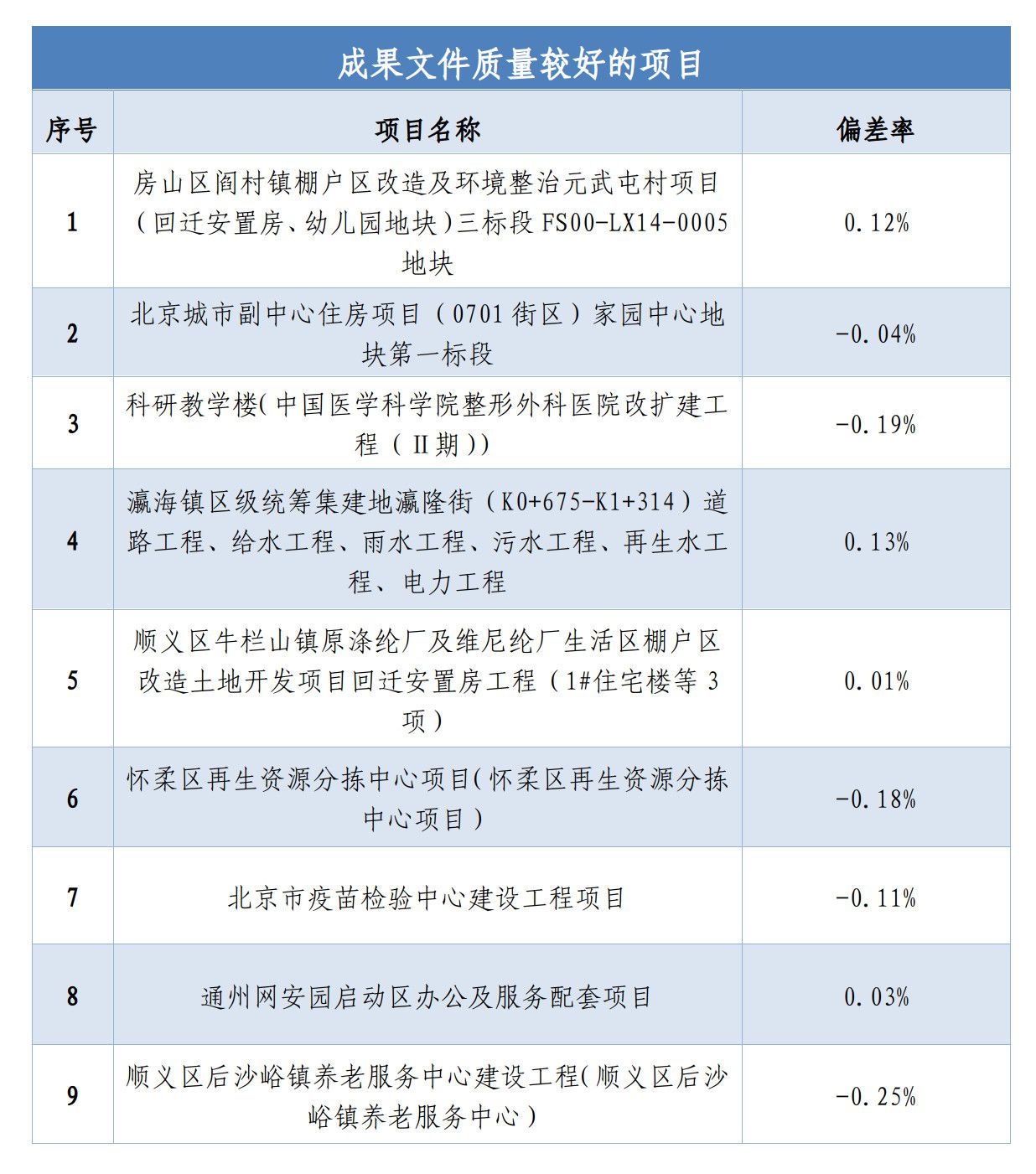 成果文件质量较好的项目

| 序号 | 项目名称 | 偏差率 |
|---|---|---|
| 1 | 房山区阎村镇棚户区改造及环境整治元武屯村项目（回迁安置房、幼儿园地块）三标段 FS00-LX14-0005 地块 | 0.12% |
| 2 | 北京城市副中心住房项目（0701 街区）家园中心地块第一标段 | -0.04% |
| 3 | 科研教学楼(中国医学科学院整形外科医院改扩建工程（Ⅱ期）) | -0.19% |
| 4 | 瀛海镇区级统筹集建地瀛隆街（K0+675-K1+314）道路工程、给水工程、雨水工程、污水工程、再生水工程、电力工程 | 0.13% |
| 5 | 顺义区牛栏山镇原涤纶厂及维尼纶厂生活区棚户区改造土地开发项目回迁安置房工程（1#住宅楼等 3 项） | 0.01% |
| 6 | 怀柔区再生资源分拣中心项目(怀柔区再生资源分拣中心项目） | -0.18% |
| 7 | 北京市疫苗检验中心建设工程项目 | -0.11% |
| 8 | 通州网安园启动区办公及服务配套项目 | 0.03% |
| 9 | 顺义区后沙峪镇养老服务中心建设工程(顺义区后沙峪镇养老服务中心） | -0.25% |